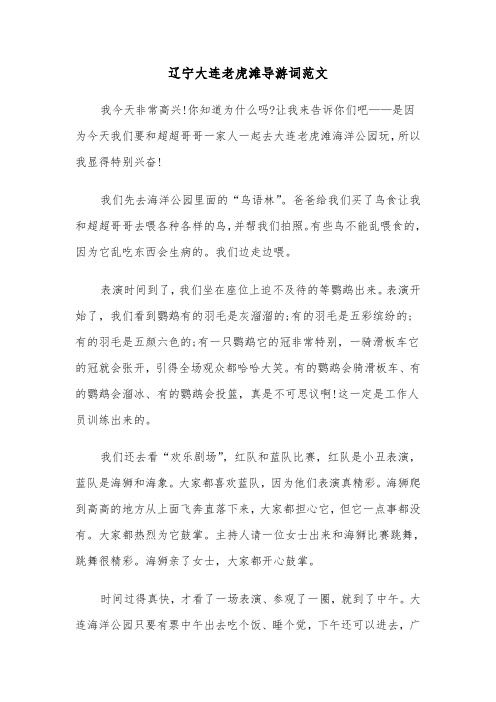 辽宁大连老虎滩导游词范文

我今天非常高兴!你知道为什么吗?让我来告诉你们吧——是因为今天我们要和超超哥哥一家人一起去大连老虎滩海洋公园玩，所以我显得特别兴奋!

我们先去海洋公园里面的“鸟语林”。爸爸给我们买了鸟食让我和超超哥哥去喂各种各样的鸟，并帮我们拍照。有些鸟不能乱喂食的，因为它乱吃东西会生病的。我们边走边喂。

表演时间到了，我们坐在座位上迫不及待的等鹦鹉出来。表演开始了，我们看到鹦鹉有的羽毛是灰溜溜的;有的羽毛是五彩缤纷的;有的羽毛是五颜六色的;有一只鹦鹉它的冠非常特别，一骑滑板车它的冠就会张开，引得全场观众都哈哈大笑。有的鹦鹉会骑滑板车、有的鹦鹉会溜冰、有的鹦鹉会投篮，真是不可思议啊!这一定是工作人员训练出来的。

我们还去看“欢乐剧场”，红队和蓝队比赛，红队是小丑表演，蓝队是海狮和海象。大家都喜欢蓝队，因为他们表演真精彩。海狮爬到高高的地方从上面飞奔直落下来，大家都担心它，但它一点事都没有。大家都热烈为它鼓掌。主持人请一位女士出来和海狮比赛跳舞，跳舞很精彩。海狮亲了女士，大家都开心鼓掌。

时间过得真快，才看了一场表演、参观了一圈，就到了中午。大连海洋公园只要有票中午出去吃个饭、睡个觉，下午还可以进去，广